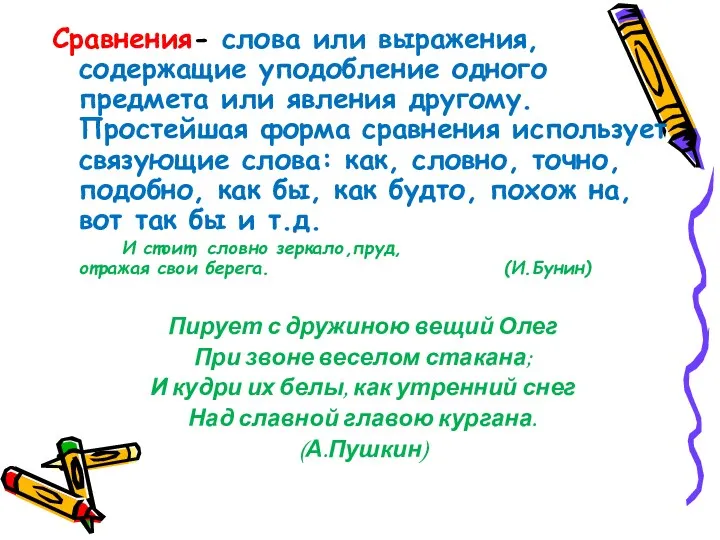 Сравнения- слова или выражения, содержащие уподобление одного предмета или явления другому. Простейшая форма сравнения использует связующие слова: как, словно, точно, подобно, как бы, как будто, похож на, вот так бы и т.д.

И стоит, словно зеркало,пруд,
отражая свои берега. (И.Бунин)

Пирует с дружиною вещий Олег
При звоне веселом стакана;
И кудри их белы, как утренний снег
Над славной главою кургана.
(А.Пушкин)